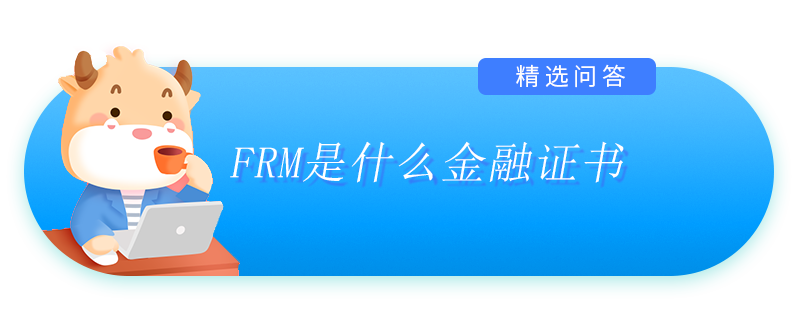 精选问答

FRM是什么金融证书